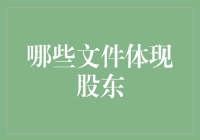 哪些文件体现股东